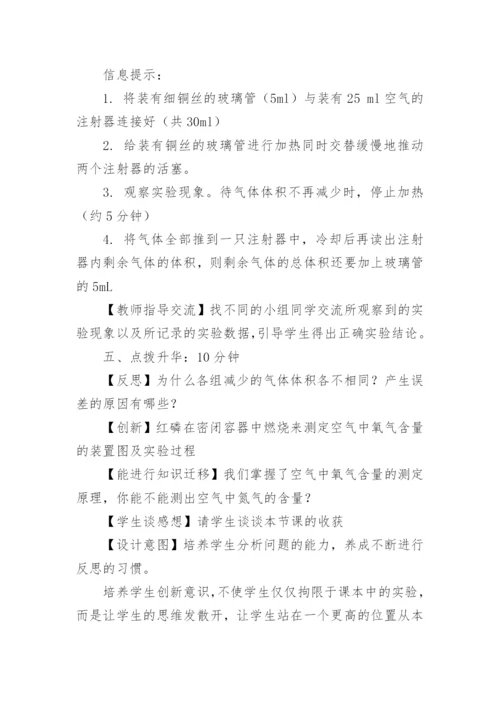 信息提示：

1. 将装有细铜丝的玻璃管（5ml）与装有 25 ml 空气的注射器连接好（共 30ml）

2. 给装有铜丝的玻璃管进行加热同时交替缓慢地推动两个注射器的活塞。

3. 观察实验现象。待气体体积不再减少时，停止加热（约 5 分钟）

4. 将气体全部推到一只注射器中，冷却后再读出注射器内剩余气体的体积，则剩余气体的总体积还要加上玻璃管的 5mL

【教师指导交流】找不同的小组同学交流所观察到的实验现象以及所记录的实验数据，引导学生得出正确实验结论。

五、点拨升华：10 分钟

【反思】为什么各组减少的气体体积各不相同？产生误差的原因有哪些？

【创新】红磷在密闭容器中燃烧来测定空气中氧气含量的装置图及实验过程

【能进行知识迁移】我们掌握了空气中氧气含量的测定原理，你能不能测出空气中氮气的含量？

【学生谈感想】请学生谈谈本节课的收获

【设计意图】培养学生分析问题的能力，养成不断进行反思的习惯。

培养学生创新意识，不使学生仅仅拘限于课本中的实验，而是让学生的思维发散开，让学生站在一个更高的位置从本